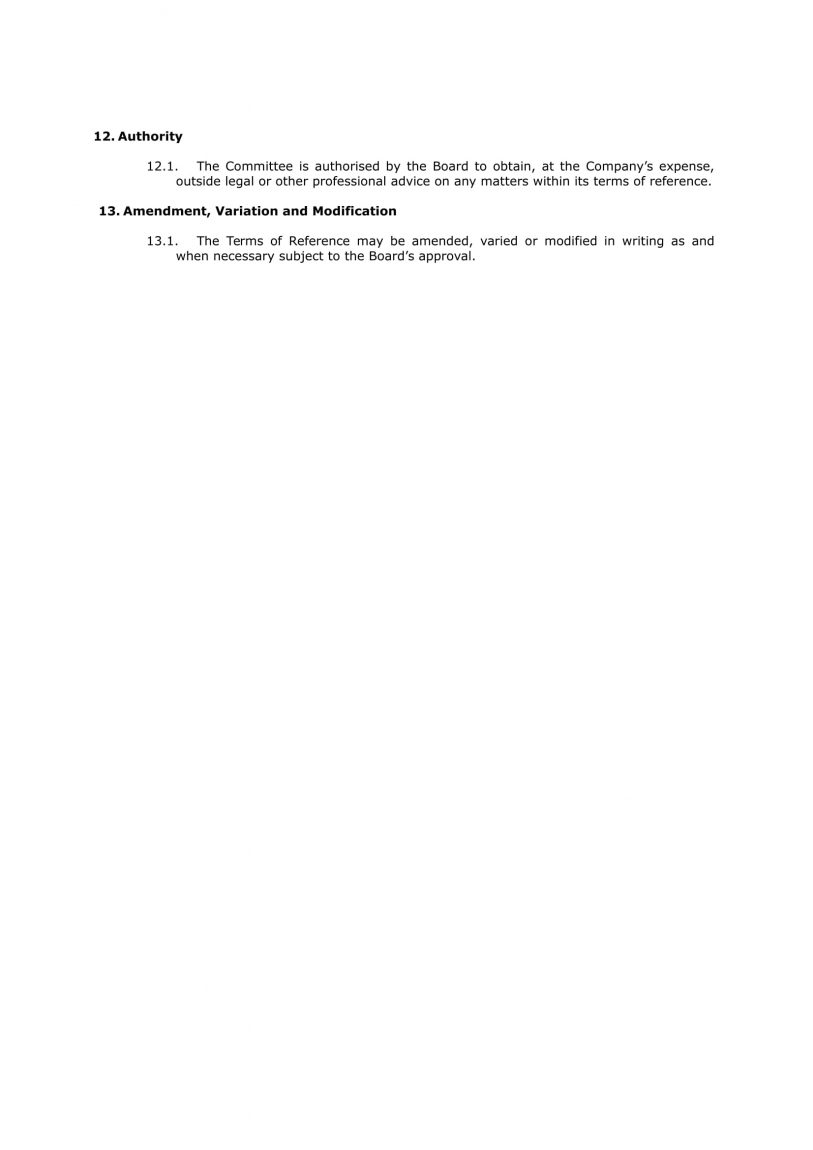 12. Authority

12.1. The Committee is authorised by the Board to obtain, at the Company's expense, outside legal or other professional advice on any matters within its terms of reference.

13. Amendment, Variation and Modification

13.1. The Terms of Reference may be amended, varied or modified in writing as and when necessary subject to the Board's approval.